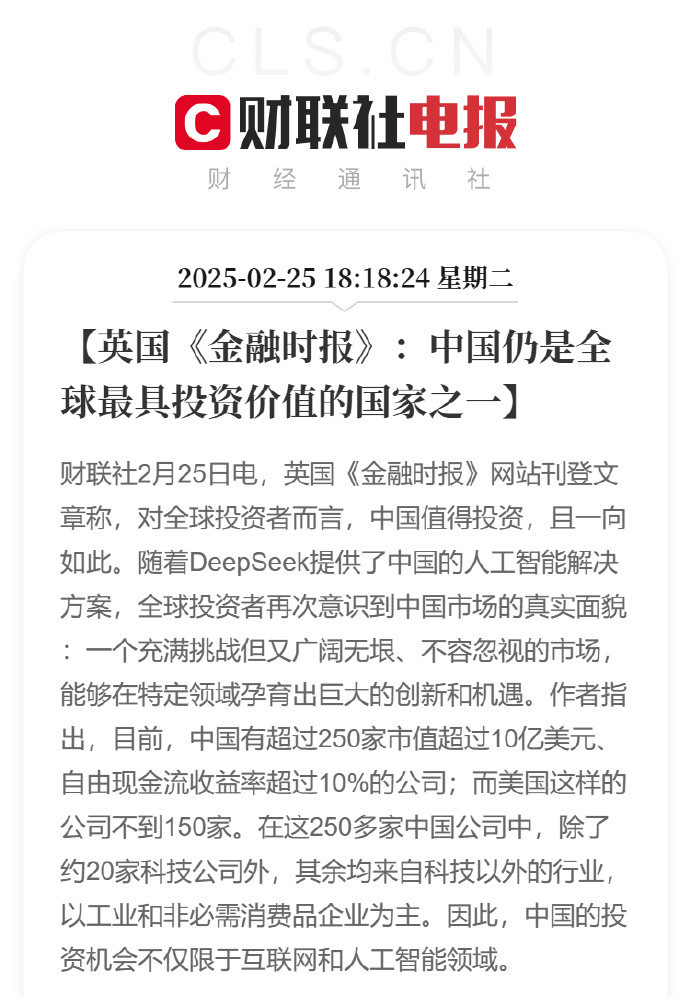 CLS.CN

C 财联社电报

财 经 通 讯 社

2025-02-25 18:18:24 星期二

【英国《金融时报》：中国仍是全球最具投资价值的国家之一】

财联社2月25日电，英国《金融时报》网站刊登文章称，对全球投资者而言，中国值得投资，且一向如此。随着DeepSeek提供了中国的人工智能解决方案，全球投资者再次意识到中国市场的真实面貌：一个充满挑战但又广阔无垠、不容忽视的市场，能够在特定领域孕育出巨大的创新和机遇。作者指出，目前，中国有超过250家市值超过10亿美元、自由现金流收益率超过10%的公司；而美国这样的公司不到150家。在这250多家中国公司中，除了约20家科技公司外，其余均来自科技以外的行业，以工业和非必需消费品企业为主。因此，中国的投资机会不仅限于互联网和人工智能领域。